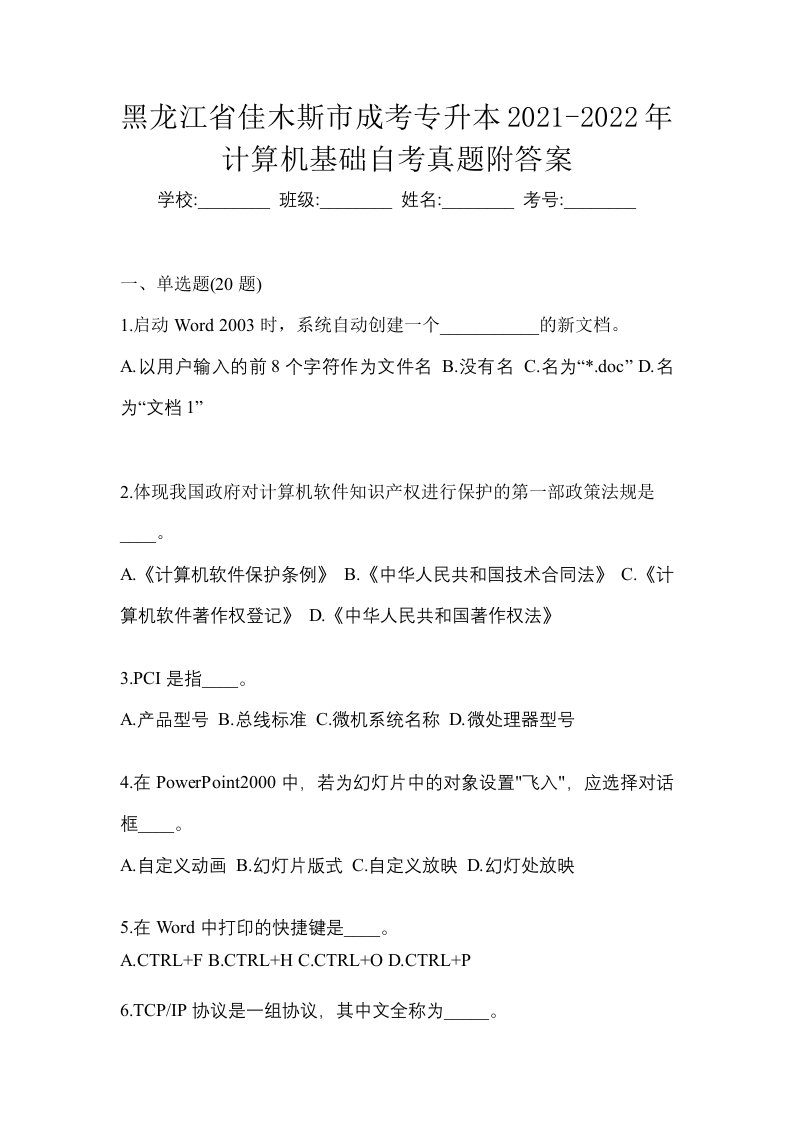 黑龙江省佳木斯市成考专升本2021-2022年计算机基础自考真题附答案

学校:________ 班级:________ 姓名:________ 考号:________

一、单选题(20 题)

1.启动 Word 2003 时，系统自动创建一个___________的新文档。

A.以用户输入的前 8 个字符作为文件名 B.没有名 C.名为“*.doc” D.名为“文档 1”

2.体现我国政府对计算机软件知识产权进行保护的第一部政策法规是____。

A.《计算机软件保护条例》 B.《中华人民共和国技术合同法》 C.《计算机软件著作权登记》 D.《中华人民共和国著作权法》

3.PCI 是指____。

A.产品型号 B.总线标准 C.微机系统名称 D.微处理器型号

4.在 PowerPoint2000 中，若为幻灯片中的对象设置"飞入"，应选择对话框____。

A.自定义动画 B.幻灯片版式 C.自定义放映 D.幻灯处放映

5.在 Word 中打印的快捷键是____。

A.CTRL+F B.CTRL+H C.CTRL+O D.CTRL+P

6.TCP/IP 协议是一组协议，其中文全称为_____。